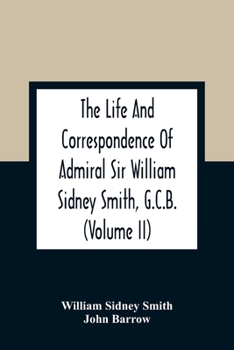 The Life And Correspondence Of Admiral Sir William Sidney Smith, G.C.B. (Volume II)

William Sidney Smith
John Barrow